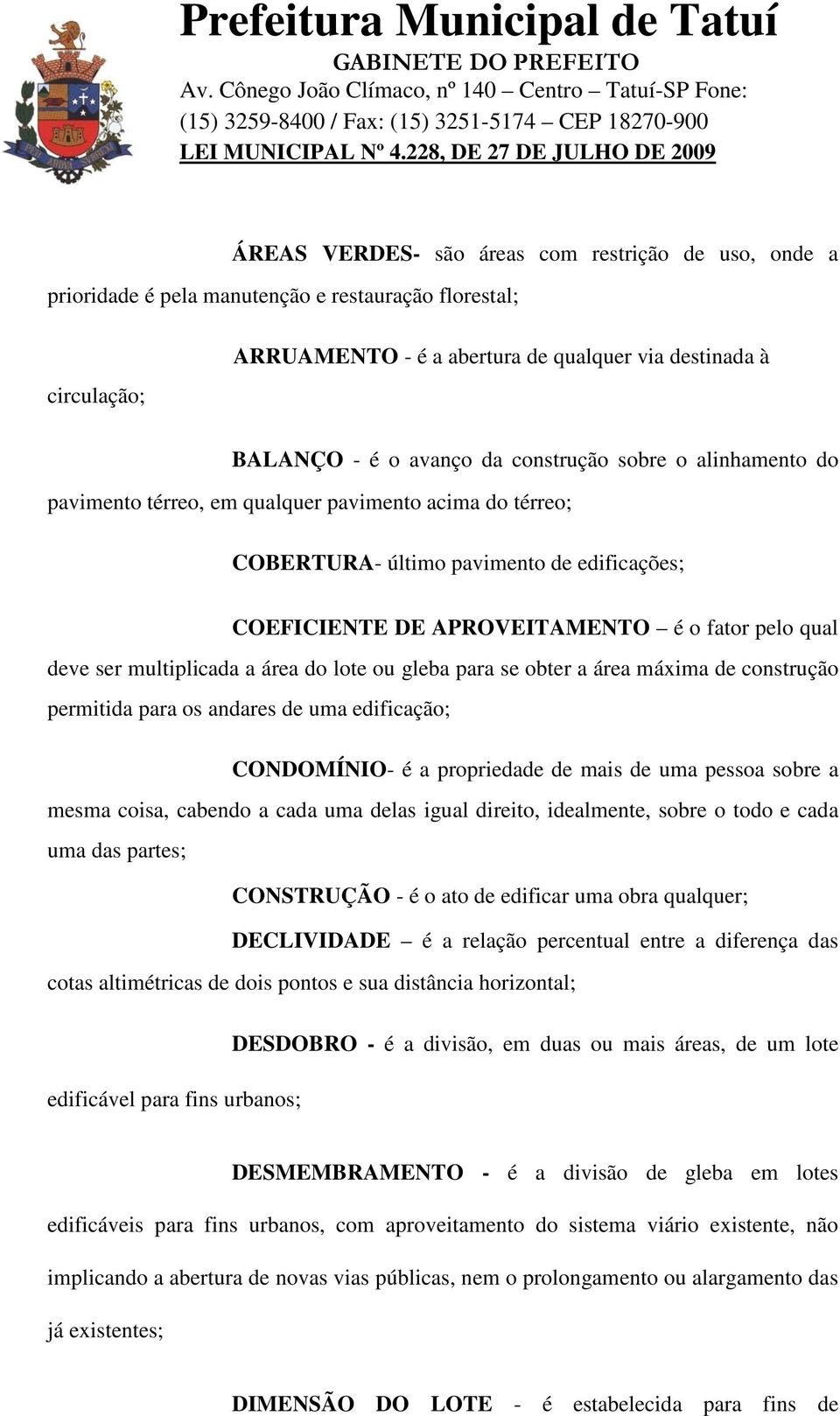 Prefeitura Municipal de Tatuí
GABINETE DO PREFEITO
Av. Cônego João Clímaco, nº 140 – Centro – Tatuí-SP Fone: (15) 3259-8400 / Fax: (15) 3251-5174 – CEP 18270-900
LEI MUNICIPAL Nº 4.228, DE 27 DE JULHO DE 2009

ÁREAS VERDES- são áreas com restrição de uso, onde a prioridade é pela manutenção e restauração florestal;

ARRUAMENTO - é a abertura de qualquer via destinada à circulação;

BALANÇO - é o avanço da construção sobre o alinhamento do pavimento térreo, em qualquer pavimento acima do térreo;

COBERTURA- último pavimento de edificações;

COEFICIENTE DE APROVEITAMENTO – é o fator pelo qual deve ser multiplicada a área do lote ou gleba para se obter a área máxima de construção permitida para os andares de uma edificação;

CONDOMÍNIO- é a propriedade de mais de uma pessoa sobre a mesma coisa, cabendo a cada uma delas igual direito, idealmente, sobre o todo e cada uma das partes;

CONSTRUÇÃO - é o ato de edificar uma obra qualquer;

DECLIVIDADE – é a relação percentual entre a diferença das cotas altimétricas de dois pontos e sua distância horizontal;

DESDOBRO - é a divisão, em duas ou mais áreas, de um lote edificável para fins urbanos;

DESMEMBRAMENTO - é a divisão de gleba em lotes edificáveis para fins urbanos, com aproveitamento do sistema viário existente, não implicando a abertura de novas vias públicas, nem o prolongamento ou alargamento das já existentes;

DIMENSÃO DO LOTE - é estabelecida para fins de